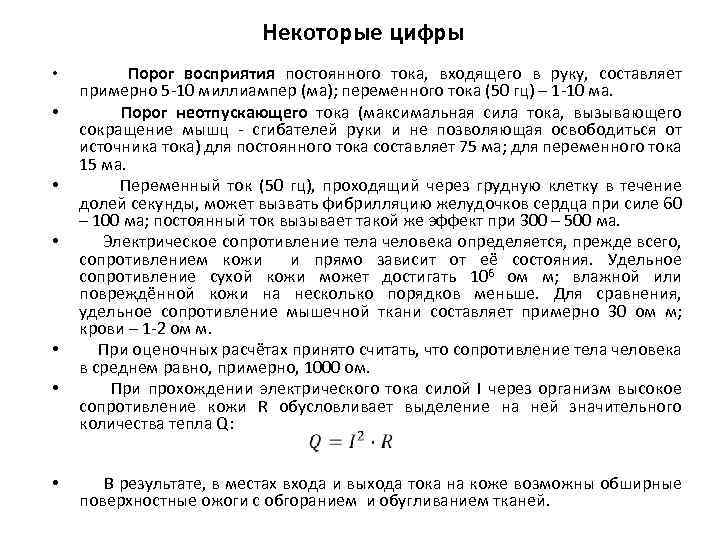 Некоторые цифры

• Порог восприятия постоянного тока, входящего в руку, составляет примерно 5-10 миллиампер (ма); переменного тока (50 гц) – 1-10 ма.

• Порог неотпускающего тока (максимальная сила тока, вызывающего сокращение мышц - сгибателей руки и не позволяющая освободиться от источника тока) для постоянного тока составляет 75 ма; для переменного тока 15 ма.

• Переменный ток (50 гц), проходящий через грудную клетку в течение долей секунды, может вызвать фибрилляцию желудочков сердца при силе 60 – 100 ма; постоянный ток вызывает такой же эффект при 300 – 500 ма.

• Электрическое сопротивление тела человека определяется, прежде всего, сопротивлением кожи и прямо зависит от её состояния. Удельное сопротивление сухой кожи может достигать $10^6$ ом м; влажной или повреждённой кожи на несколько порядков меньше. Для сравнения, удельное сопротивление мышечной ткани составляет примерно 30 ом м; крови – 1-2 ом м.

• При оценочных расчётах принято считать, что сопротивление тела человека в среднем равно, примерно, 1000 ом.

• При прохождении электрического тока силой I через организм высокое сопротивление кожи R обусловливает выделение на ней значительного количества тепла Q:

$Q = I^2 \cdot R$

• В результате, в местах входа и выхода тока на коже возможны обширные поверхностные ожоги с обгоранием и обугливанием тканей.